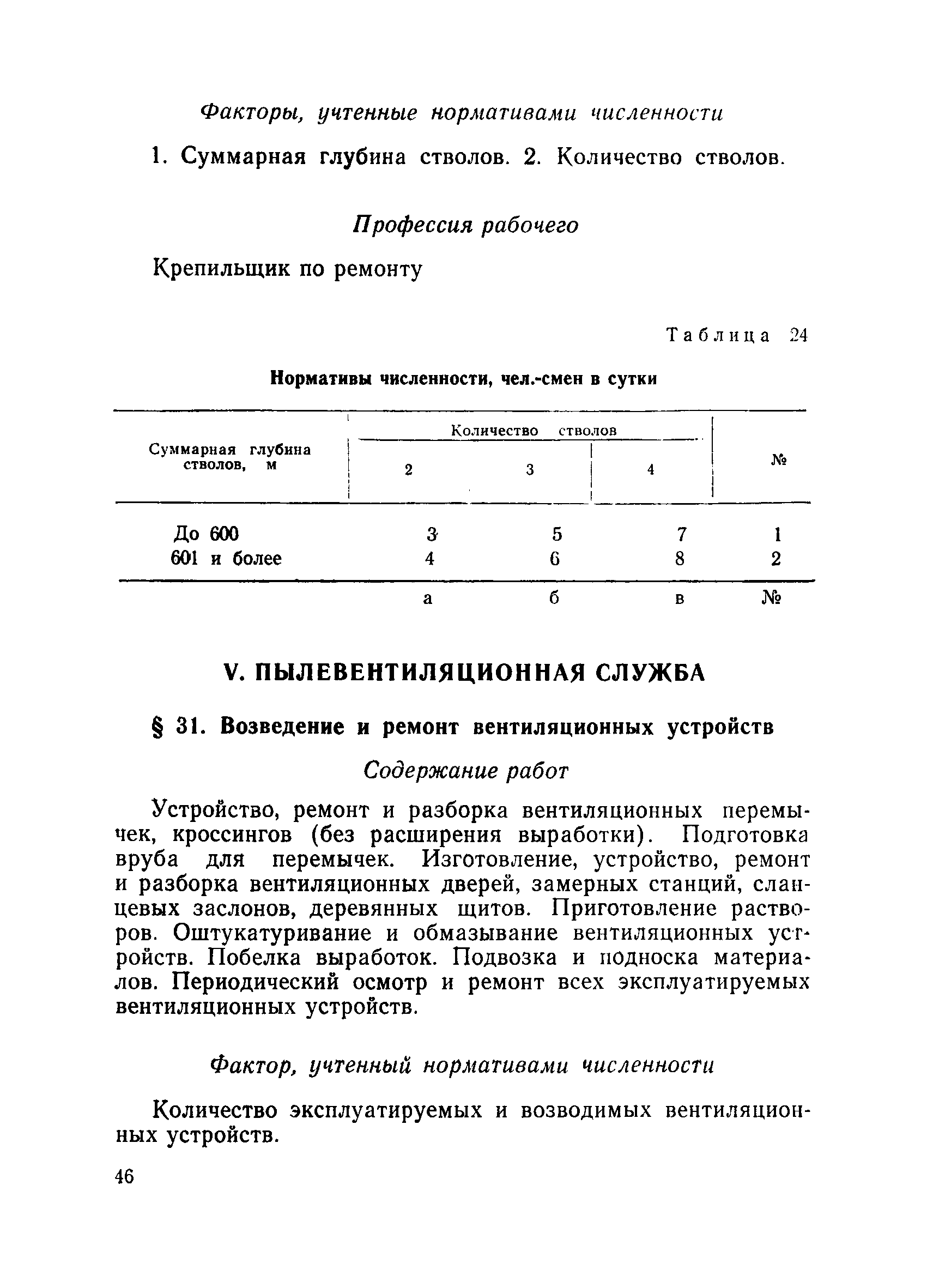 Факторы, учтенные нормативами численности

1. Суммарная глубина стволов. 2. Количество стволов.

Профессия рабочего

Крепильщик по ремонту

Таблица 24

Нормативы численности, чел.-смен в сутки

| Суммарная глубина стволов, м | Количество стволов 2 | Количество стволов 3 | Количество стволов 4 | № |
|---|---|---|---|---|
| До 600 | 3 | 5 | 7 | 1 |
| 601 и более | 4 | 6 | 8 | 2 |
| | а | б | в | № |

V. ПЫЛЕВЕНТИЛЯЦИОННАЯ СЛУЖБА

§ 31. Возведение и ремонт вентиляционных устройств

Содержание работ

Устройство, ремонт и разборка вентиляционных перемычек, кроссингов (без расширения выработки). Подготовка вруба для перемычек. Изготовление, устройство, ремонт и разборка вентиляционных дверей, замерных станций, сланцевых заслонов, деревянных щитов. Приготовление растворов. Оштукатуривание и обмазывание вентиляционных устройств. Побелка выработок. Подвозка и подноска материалов. Периодический осмотр и ремонт всех эксплуатируемых вентиляционных устройств.

Фактор, учтенный нормативами численности

Количество эксплуатируемых и возводимых вентиляционных устройств.

46